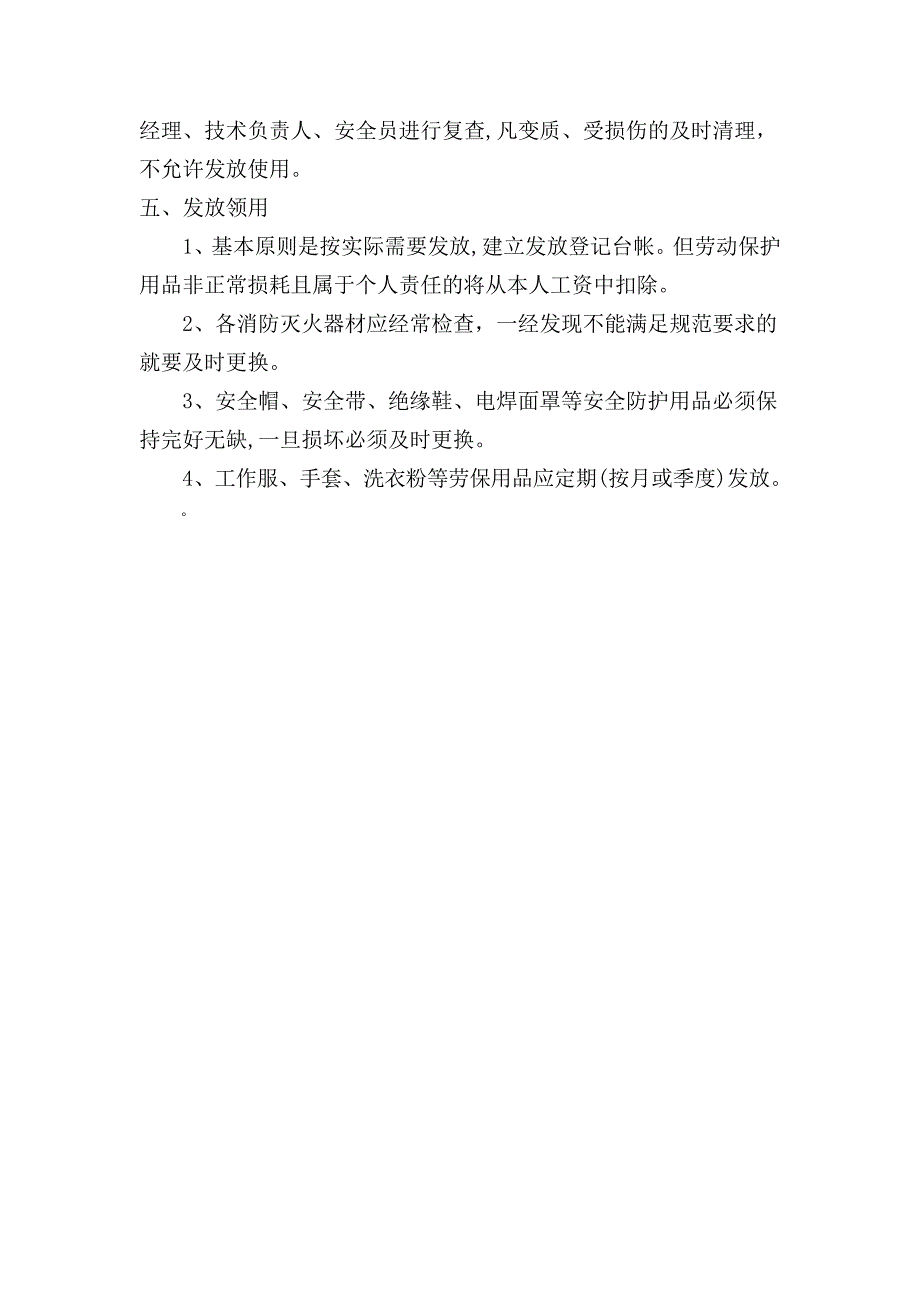 经理、技术负责人、安全员进行复查,凡变质、受损伤的及时清理，不允许发放使用。

五、发放领用

1、基本原则是按实际需要发放,建立发放登记台帐。但劳动保护用品非正常损耗且属于个人责任的将从本人工资中扣除。

2、各消防灭火器材应经常检查，一经发现不能满足规范要求的就要及时更换。

3、安全帽、安全带、绝缘鞋、电焊面罩等安全防护用品必须保持完好无缺,一旦损坏必须及时更换。

4、工作服、手套、洗衣粉等劳保用品应定期(按月或季度)发放。

。